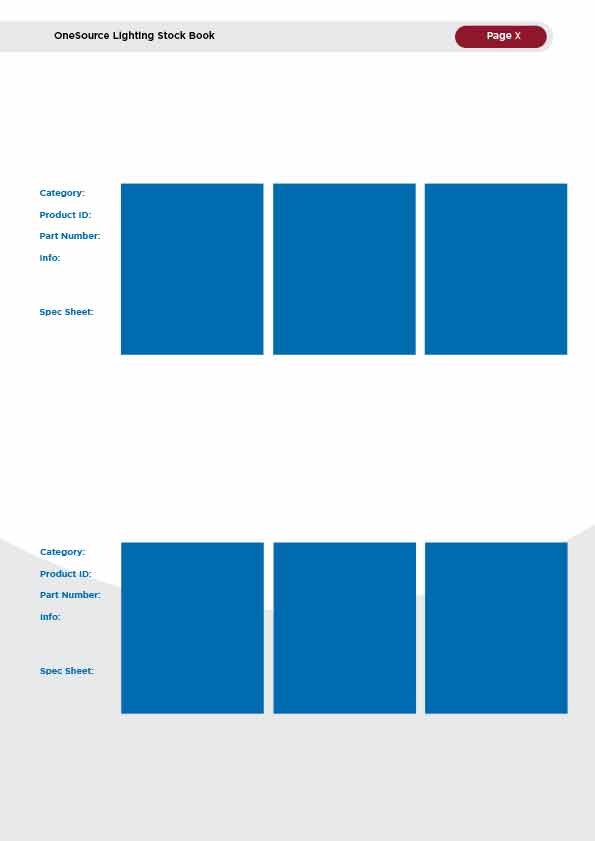 OneSource Lighting Stock Book

Page X

Category:
Product ID:
Part Number:
Info:

Spec Sheet:

Category:
Product ID:
Part Number:
Info:

Spec Sheet: